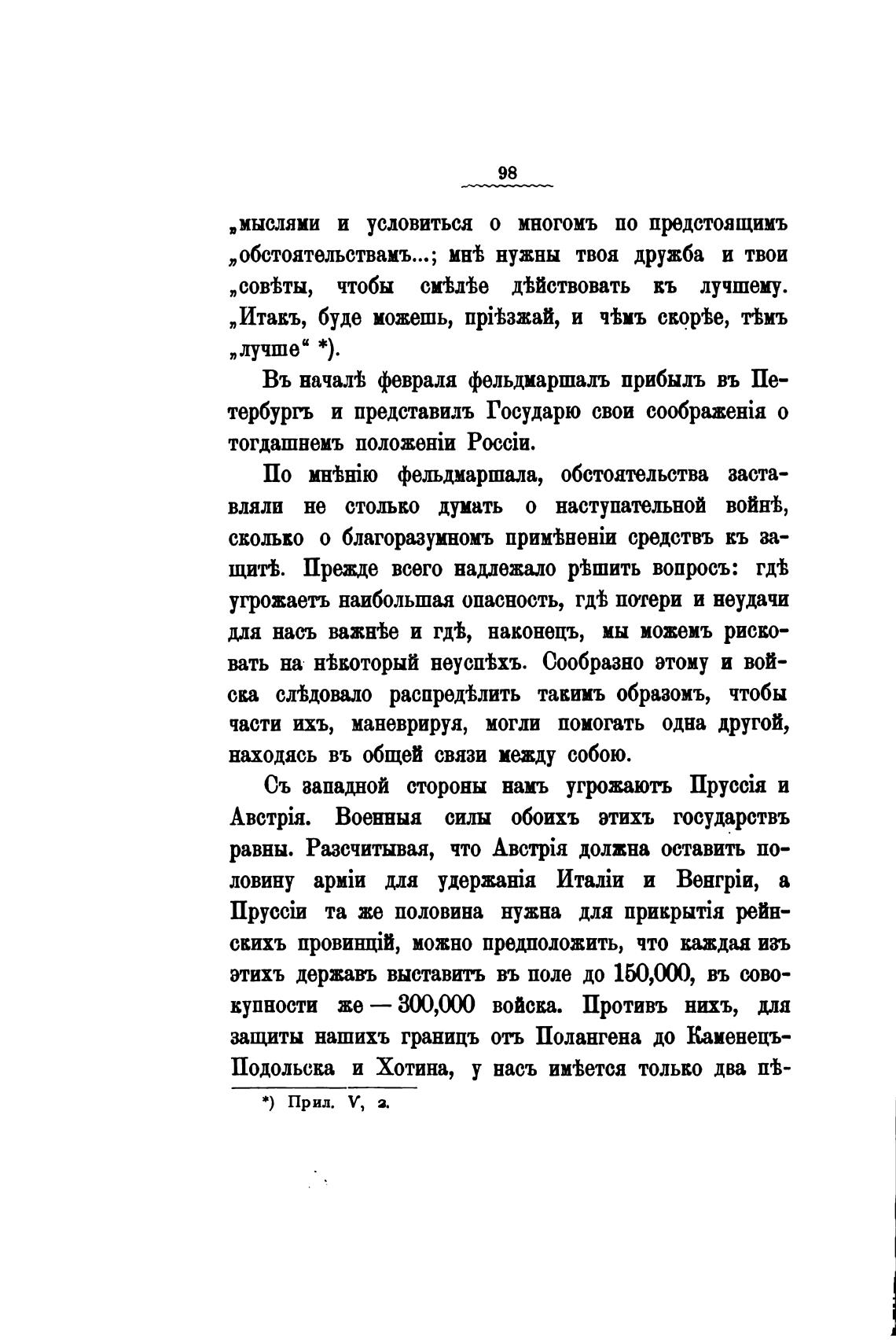 98

„мыслями и условиться о многомъ по предстоящимъ „обстоятельствамъ...; мнѣ нужны твоя дружба и твои „совѣты, чтобы смѣлѣе дѣйствовать къ лучшему. „Итакъ, буде можешь, пріѣзжай, и чѣмъ скорѣе, тѣмъ „лучше“ *).

Въ началѣ февраля фельдмаршалъ прибылъ въ Петербургъ и представилъ Государю свои соображенія о тогдашнемъ положеніи Россіи.

По мнѣнію фельдмаршала, обстоятельства заставляли не столько думать о наступательной войнѣ, сколько о благоразумномъ примѣненіи средствъ къ защитѣ. Прежде всего надлежало рѣшить вопросъ: гдѣ угрожаетъ наибольшая опасность, гдѣ потери и неудачи для насъ важнѣе и гдѣ, наконецъ, мы можемъ рисковать на нѣкоторый неуспѣхъ. Сообразно этому и войска слѣдовало распредѣлить такимъ образомъ, чтобы части ихъ, маневрируя, могли помогать одна другой, находясь въ общей связи между собою.

Съ западной стороны намъ угрожаютъ Пруссія и Австрія. Военныя силы обоихъ этихъ государствъ равны. Разсчитывая, что Австрія должна оставить половину арміи для удержанія Италіи и Венгріи, а Пруссіи та же половина нужна для прикрытія рейнскихъ провинцій, можно предположить, что каждая изъ этихъ державъ выставитъ въ поле до 150,000, въ совокупности же — 300,000 войска. Противъ нихъ, для защиты нашихъ границъ отъ Полангена до Каменецъ-Подольска и Хотина, у насъ имѣется только два пѣ-

*) Прил. V, 2.